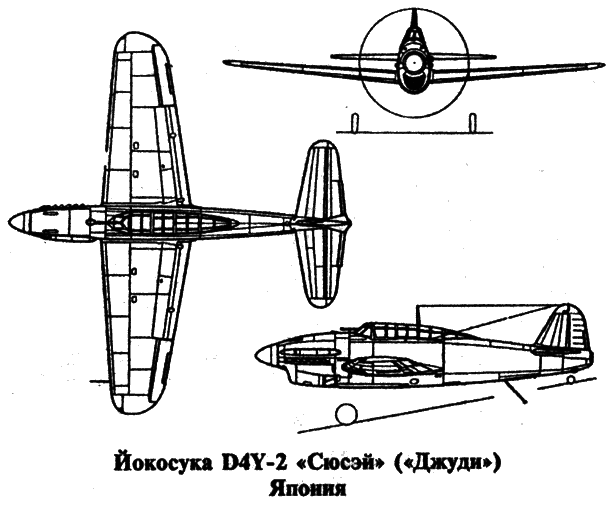 Йокосука D4Y-2 «Сюсэй» («Джуди»)
Япония